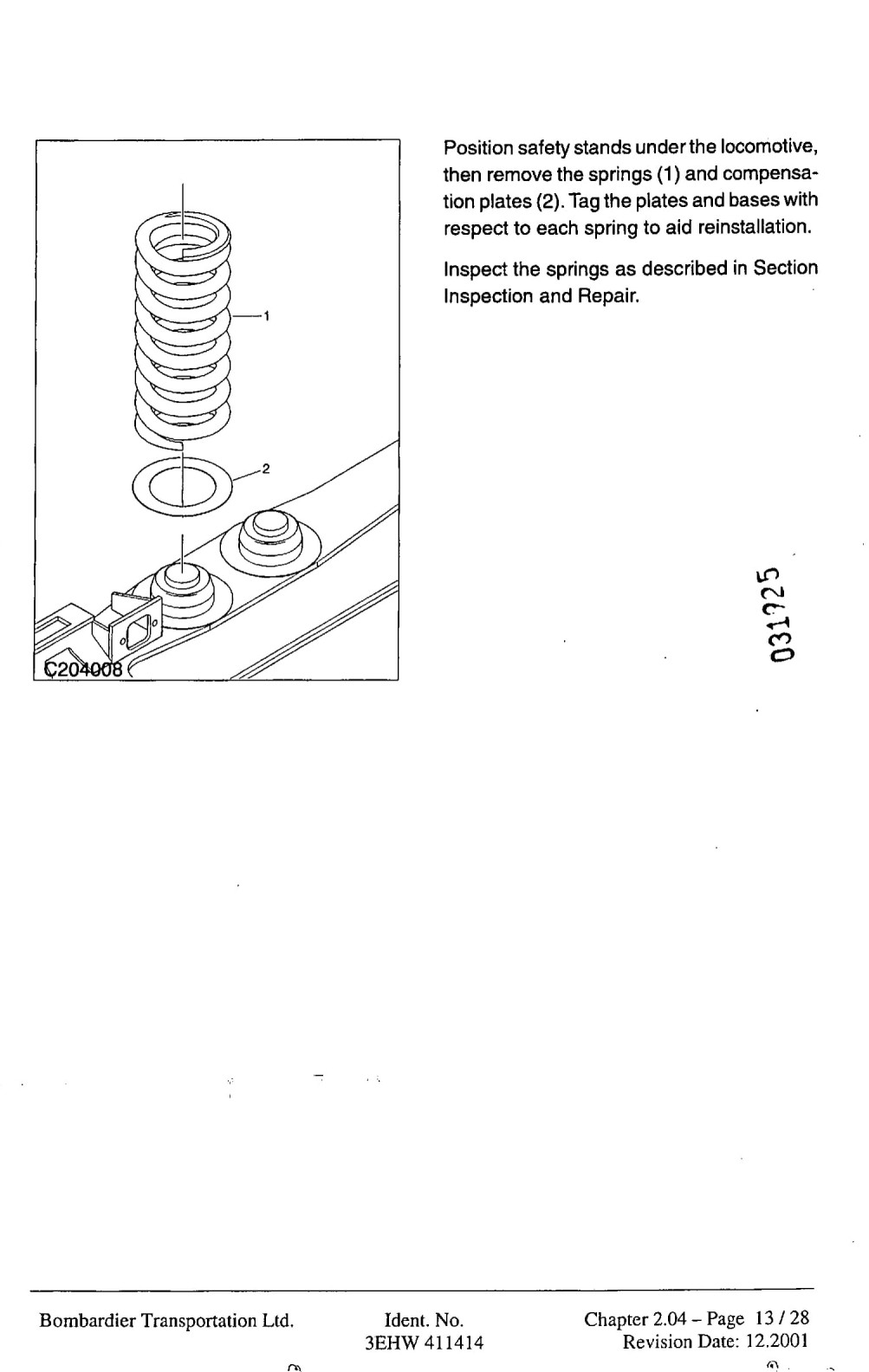 1

2

C204008

Position safety stands under the locomotive, then remove the springs (1) and compensation plates (2). Tag the plates and bases with respect to each spring to aid reinstallation.

Inspect the springs as described in Section Inspection and Repair.

031725

Bombardier Transportation Ltd.

Ident. No.
3EHW 411414

Chapter 2.04 – Page 13 / 28
Revision Date: 12.2001